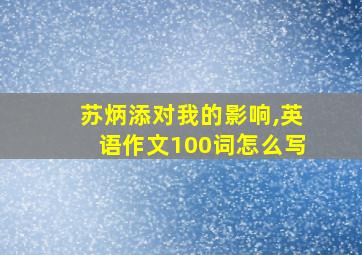 苏炳添对我的影响,英语作文100词怎么写